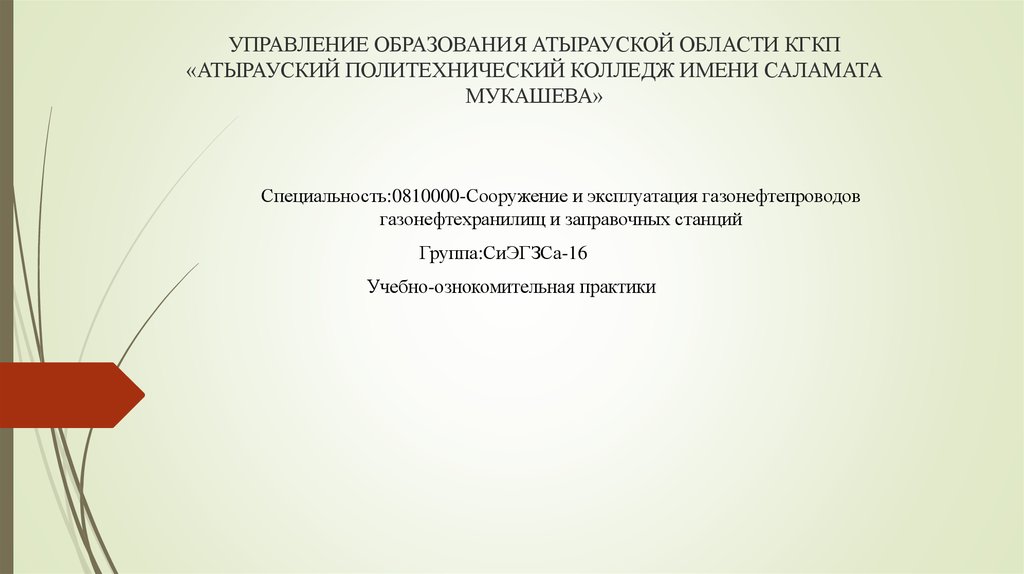 УПРАВЛЕНИЕ ОБРАЗОВАНИЯ АТЫРАУСКОЙ ОБЛАСТИ КГКП «АТЫРАУСКИЙ ПОЛИТЕХНИЧЕСКИЙ КОЛЛЕДЖ ИМЕНИ САЛАМАТА МУКАШЕВА»

Специальность:0810000-Сооружение и эксплуатация газонефтепроводов газонефтехранилищ и заправочных станций

Группа:СиЭГЗСа-16

Учебно-ознокомительная практики